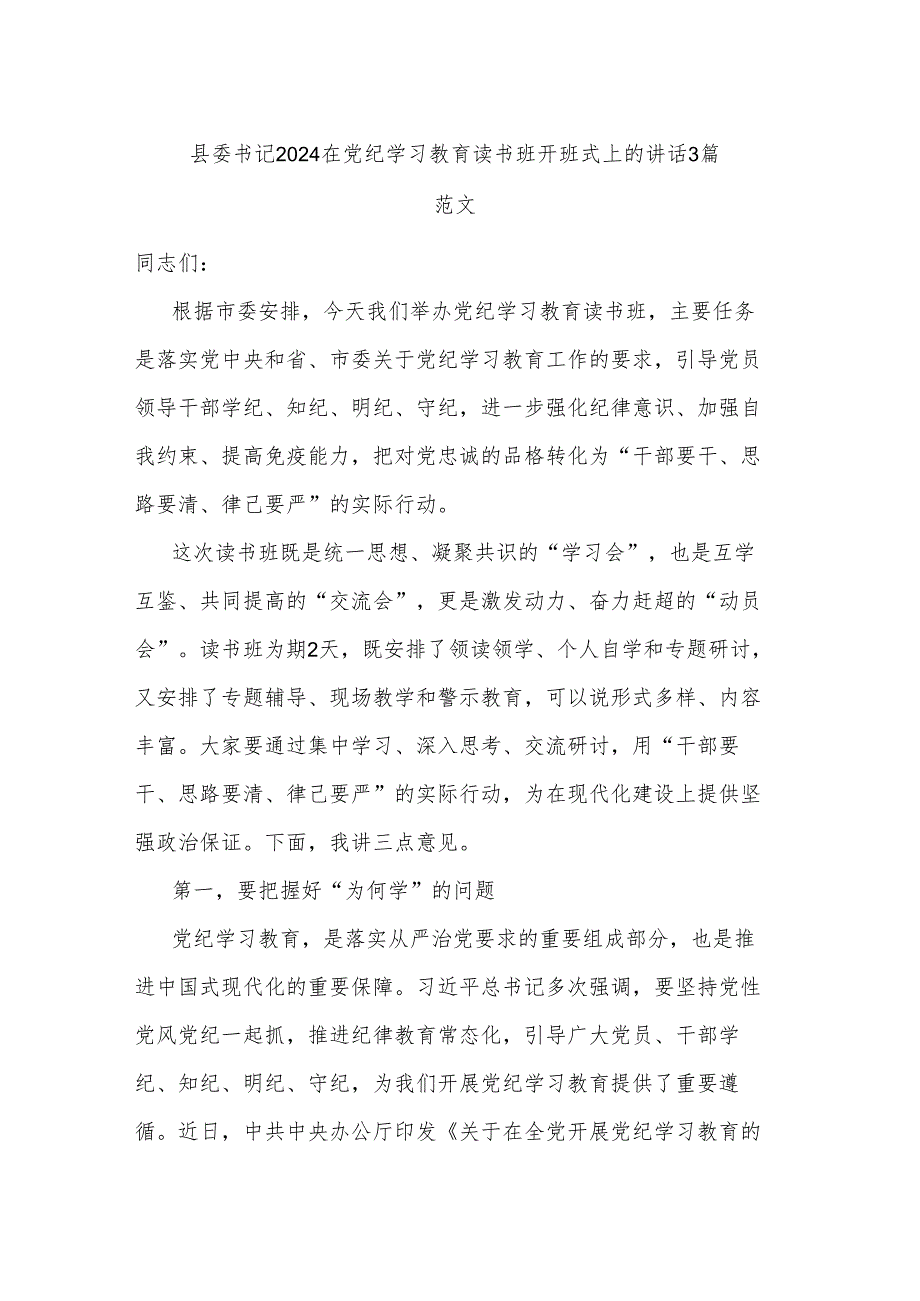 县委书记2024在党纪学习教育读书班开班式上的讲话3篇范文

同志们：

根据市委安排，今天我们举办党纪学习教育读书班，主要任务是落实党中央和省、市委关于党纪学习教育工作的要求，引导党员领导干部学纪、知纪、明纪、守纪，进一步强化纪律意识、加强自我约束、提高免疫能力，把对党忠诚的品格转化为“干部要干、思路要清、律己要严”的实际行动。

这次读书班既是统一思想、凝聚共识的“学习会”，也是互学互鉴、共同提高的“交流会”，更是激发动力、奋力赶超的“动员会”。读书班为期2天，既安排了领读领学、个人自学和专题研讨，又安排了专题辅导、现场教学和警示教育，可以说形式多样、内容丰富。大家要通过集中学习、深入思考、交流研讨，用“干部要干、思路要清、律己要严”的实际行动，为在现代化建设上提供坚强政治保证。下面，我讲三点意见。

第一，要把握好“为何学”的问题

党纪学习教育，是落实从严治党要求的重要组成部分，也是推进中国式现代化的重要保障。习近平总书记多次强调，要坚持党性党风党纪一起抓，推进纪律教育常态化，引导广大党员、干部学纪、知纪、明纪、守纪，为我们开展党纪学习教育提供了重要遵循。近日，中共中央办公厅印发《关于在全党开展党纪学习教育的